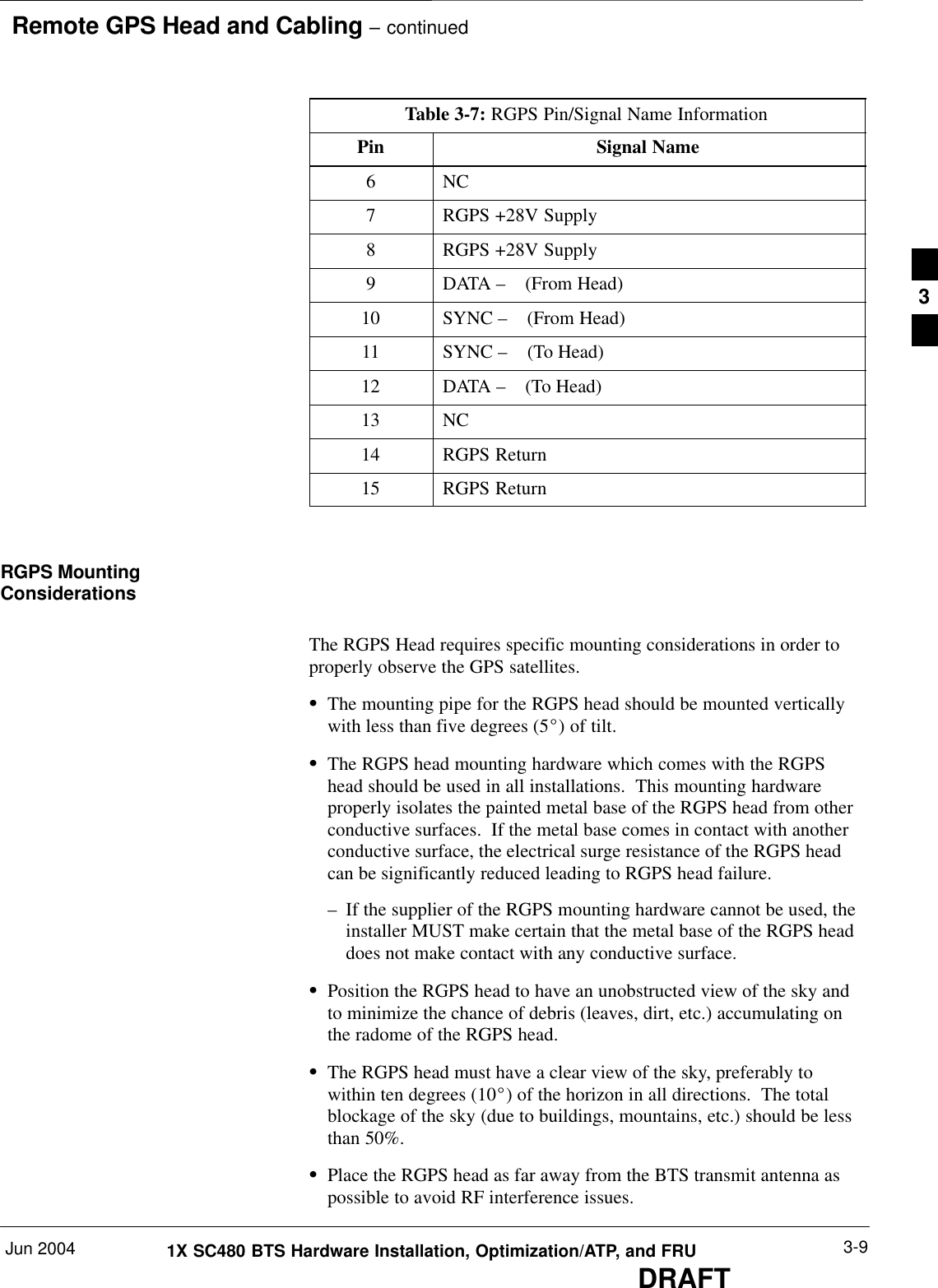 Remote GPS Head and Cabling – continued

Table 3-7: RGPS Pin/Signal Name Information

| Pin | Signal Name |
|---|---|
| 6 | NC |
| 7 | RGPS +28V Supply |
| 8 | RGPS +28V Supply |
| 9 | DATA – (From Head) |
| 10 | SYNC – (From Head) |
| 11 | SYNC – (To Head) |
| 12 | DATA – (To Head) |
| 13 | NC |
| 14 | RGPS Return |
| 15 | RGPS Return |

3

RGPS Mounting Considerations

The RGPS Head requires specific mounting considerations in order to properly observe the GPS satellites.

• The mounting pipe for the RGPS head should be mounted vertically with less than five degrees (5°) of tilt.

• The RGPS head mounting hardware which comes with the RGPS head should be used in all installations. This mounting hardware properly isolates the painted metal base of the RGPS head from other conductive surfaces. If the metal base comes in contact with another conductive surface, the electrical surge resistance of the RGPS head can be significantly reduced leading to RGPS head failure.

– If the supplier of the RGPS mounting hardware cannot be used, the installer MUST make certain that the metal base of the RGPS head does not make contact with any conductive surface.

• Position the RGPS head to have an unobstructed view of the sky and to minimize the chance of debris (leaves, dirt, etc.) accumulating on the radome of the RGPS head.

• The RGPS head must have a clear view of the sky, preferably to within ten degrees (10°) of the horizon in all directions. The total blockage of the sky (due to buildings, mountains, etc.) should be less than 50%.

• Place the RGPS head as far away from the BTS transmit antenna as possible to avoid RF interference issues.

Jun 2004 1X SC480 BTS Hardware Installation, Optimization/ATP, and FRU 3-9

DRAFT